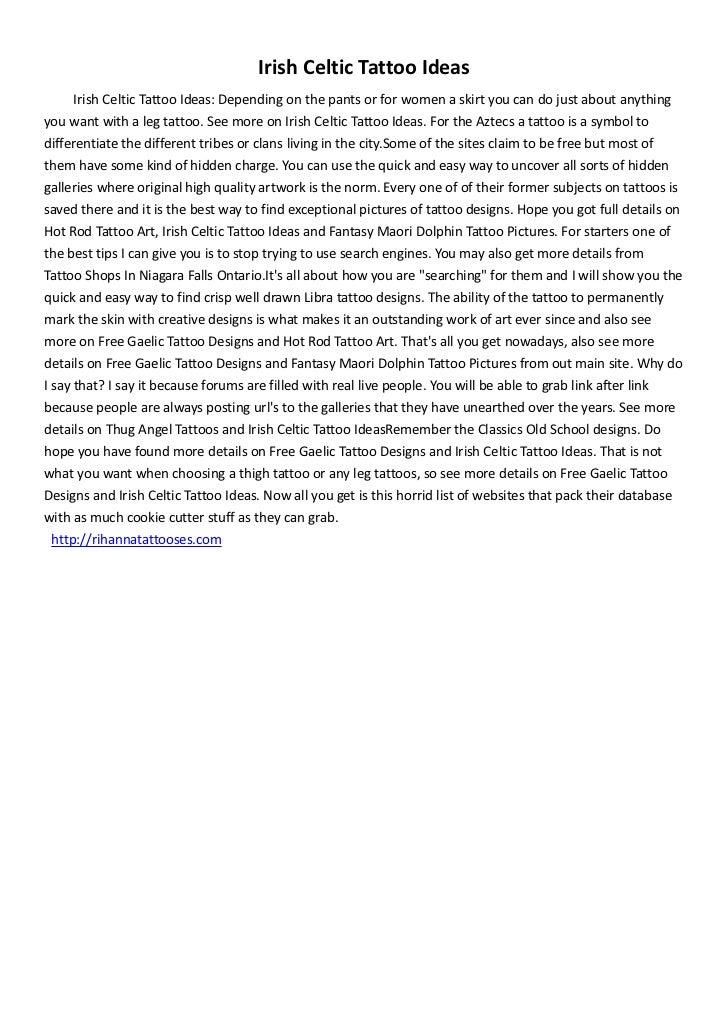 Irish Celtic Tattoo Ideas

Irish Celtic Tattoo Ideas: Depending on the pants or for women a skirt you can do just about anything you want with a leg tattoo. See more on Irish Celtic Tattoo Ideas. For the Aztecs a tattoo is a symbol to differentiate the different tribes or clans living in the city.Some of the sites claim to be free but most of them have some kind of hidden charge. You can use the quick and easy way to uncover all sorts of hidden galleries where original high quality artwork is the norm. Every one of of their former subjects on tattoos is saved there and it is the best way to find exceptional pictures of tattoo designs. Hope you got full details on Hot Rod Tattoo Art, Irish Celtic Tattoo Ideas and Fantasy Maori Dolphin Tattoo Pictures. For starters one of the best tips I can give you is to stop trying to use search engines. You may also get more details from Tattoo Shops In Niagara Falls Ontario.It's all about how you are "searching" for them and I will show you the quick and easy way to find crisp well drawn Libra tattoo designs. The ability of the tattoo to permanently mark the skin with creative designs is what makes it an outstanding work of art ever since and also see more on Free Gaelic Tattoo Designs and Hot Rod Tattoo Art. That's all you get nowadays, also see more details on Free Gaelic Tattoo Designs and Fantasy Maori Dolphin Tattoo Pictures from out main site. Why do I say that? I say it because forums are filled with real live people. You will be able to grab link after link because people are always posting url's to the galleries that they have unearthed over the years. See more details on Thug Angel Tattoos and Irish Celtic Tattoo IdeasRemember the Classics Old School designs. Do hope you have found more details on Free Gaelic Tattoo Designs and Irish Celtic Tattoo Ideas. That is not what you want when choosing a thigh tattoo or any leg tattoos, so see more details on Free Gaelic Tattoo Designs and Irish Celtic Tattoo Ideas. Now all you get is this horrid list of websites that pack their database with as much cookie cutter stuff as they can grab.
http://rihannatattooses.com